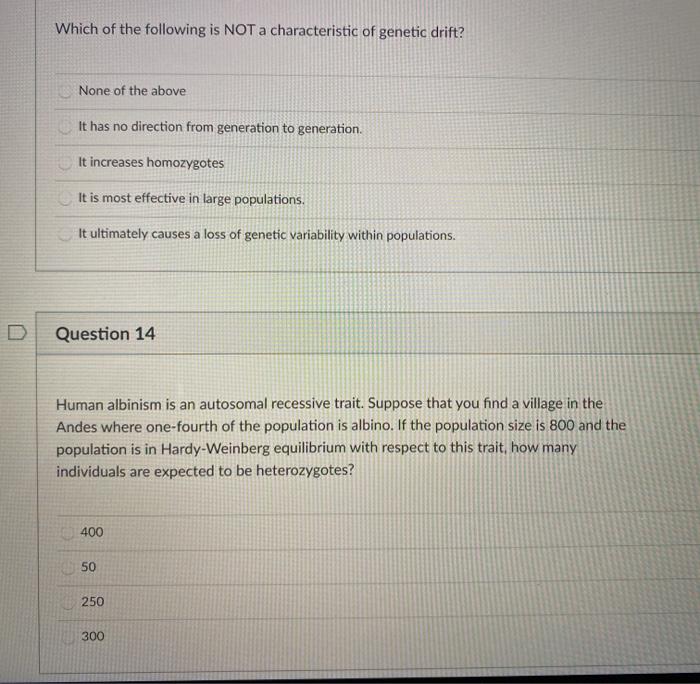 Which of the following is NOT a characteristic of genetic drift?

None of the above

It has no direction from generation to generation.

It increases homozygotes

It is most effective in large populations.

It ultimately causes a loss of genetic variability within populations.

Question 14

Human albinism is an autosomal recessive trait. Suppose that you find a village in the Andes where one-fourth of the population is albino. If the population size is 800 and the population is in Hardy-Weinberg equilibrium with respect to this trait, how many individuals are expected to be heterozygotes?

400

50

250

300